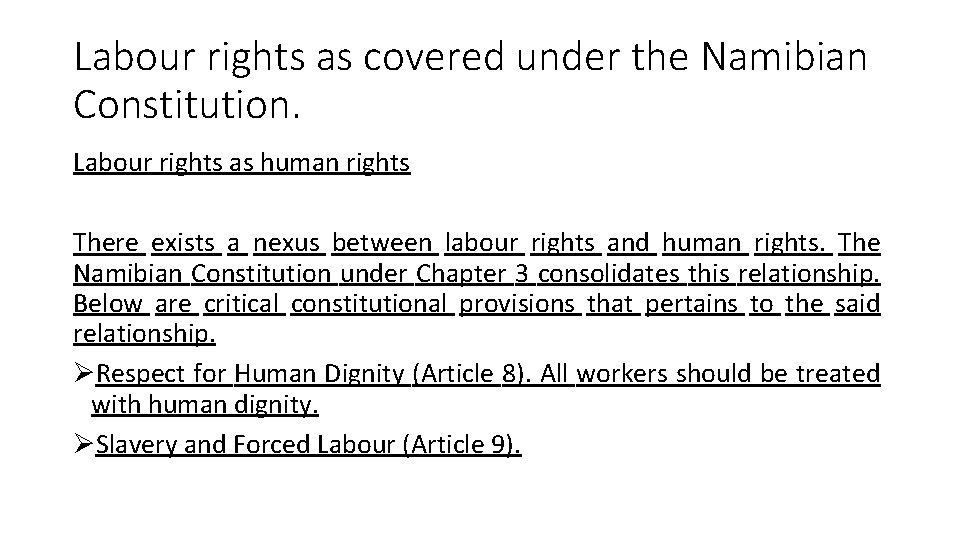 Labour rights as covered under the Namibian Constitution.

Labour rights as human rights

There exists a nexus between labour rights and human rights. The Namibian Constitution under Chapter 3 consolidates this relationship. Below are critical constitutional provisions that pertains to the said relationship.

➢Respect for Human Dignity (Article 8). All workers should be treated with human dignity.

➢Slavery and Forced Labour (Article 9).